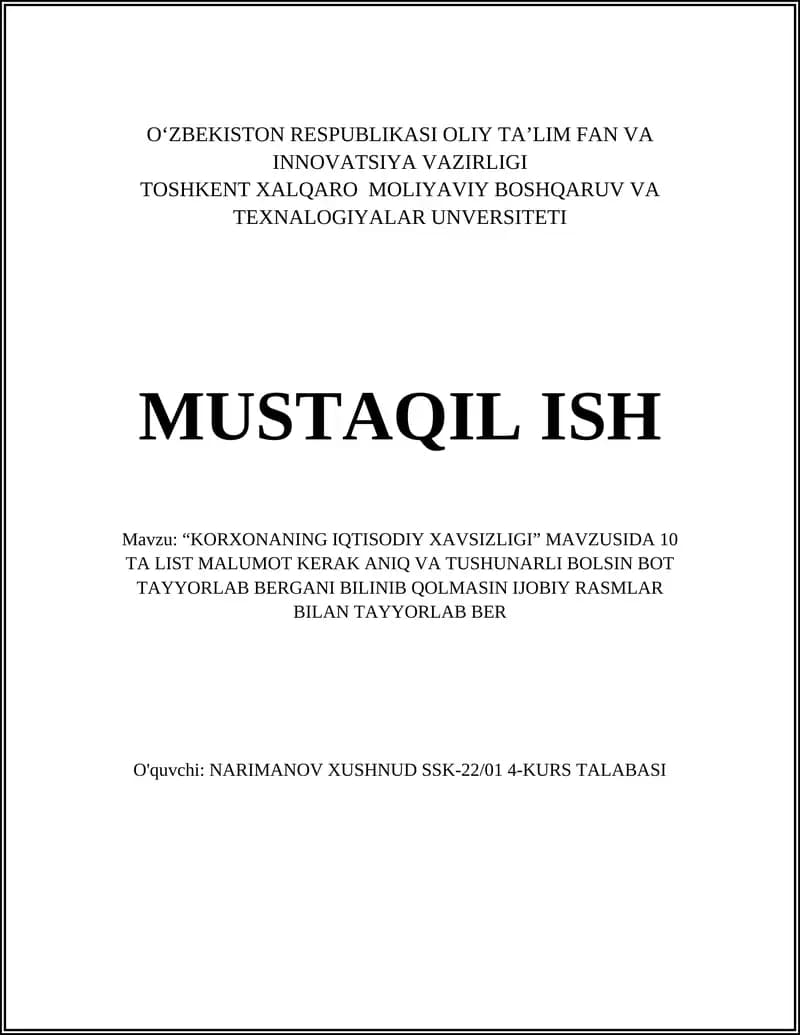 O‘ZBEKISTON RESPUBLIKASI OLIY TA’LIM FAN VA INNOVATSIYA VAZIRLIGI
TOSHKENT XALQARO MOLIYAVIY BOSHQARUV VA TEXNALOGIYALAR UNVERSITETI

MUSTAQIL ISH

Mavzu: “KORXONANING IQTISODIY XAVSIZLIGI” MAVZUSIDA 10 TA LIST MALUMOT KERAK ANIQ VA TUSHUNARLI BOLSIN BOT TAYYORLAB BERGANI BILINIB QOLMASIN IJOBIY RASMLAR BILAN TAYYORLAB BER

O'quvchi: NARIMANOV XUSHNUD SSK-22/01 4-KURS TALABASI